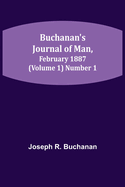 Buchanan's Journal of Man, February 1887 (Volume 1) Number 1

Joseph R. Buchanan